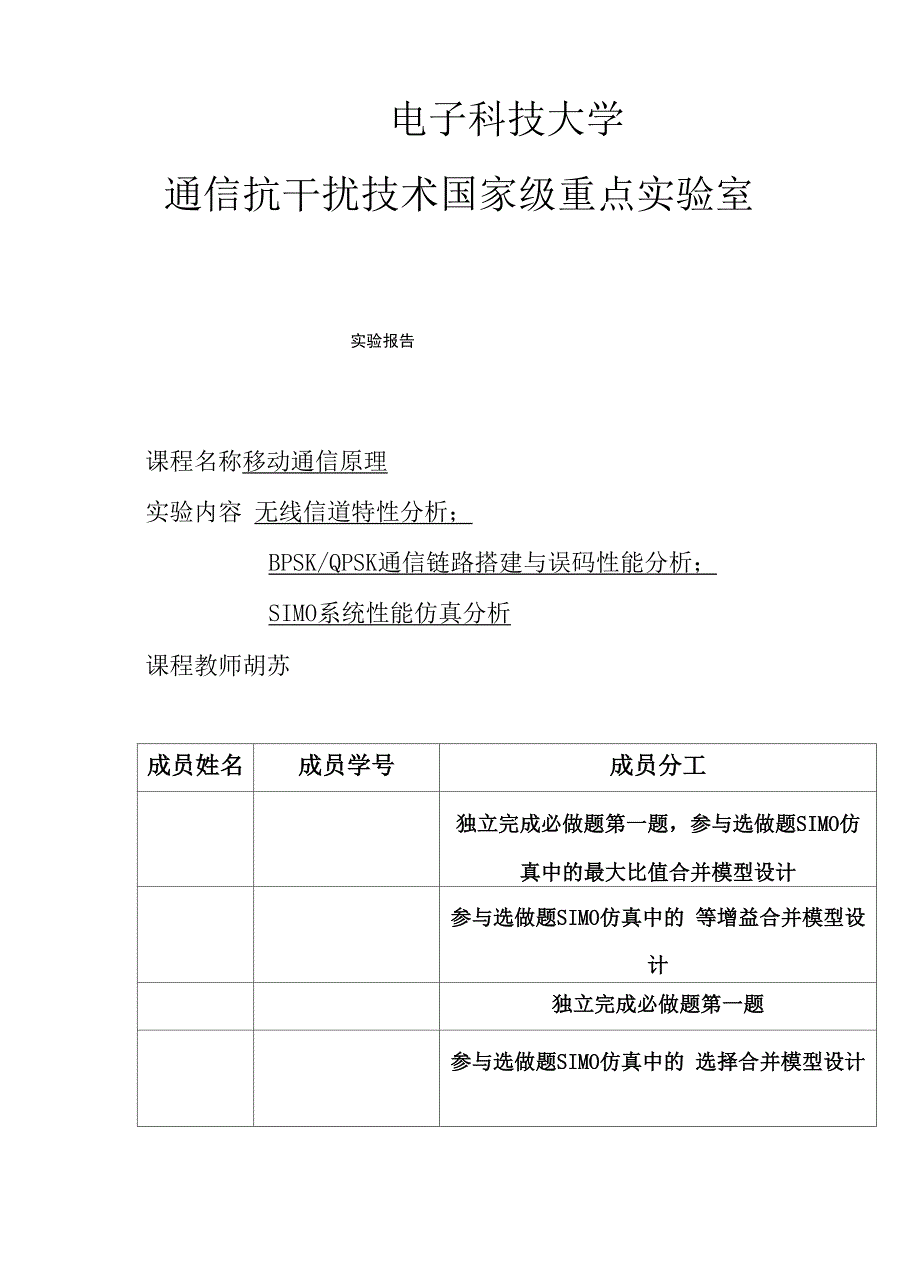 电子科技大学

通信抗干扰技术国家级重点实验室

实验报告

课程名称移动通信原理

实验内容 无线信道特性分析；

BPSK/QPSK通信链路搭建与误码性能分析；

SIMO系统性能仿真分析

课程教师胡苏

| 成员姓名 | 成员学号 | 成员分工 |
|---|---|---|
| | | 独立完成必做题第一题，参与选做题SIMO仿真中的最大比值合并模型设计 |
| | | 参与选做题SIMO仿真中的 等增益合并模型设计 |
| | | 独立完成必做题第一题 |
| | | 参与选做题SIMO仿真中的 选择合并模型设计 |